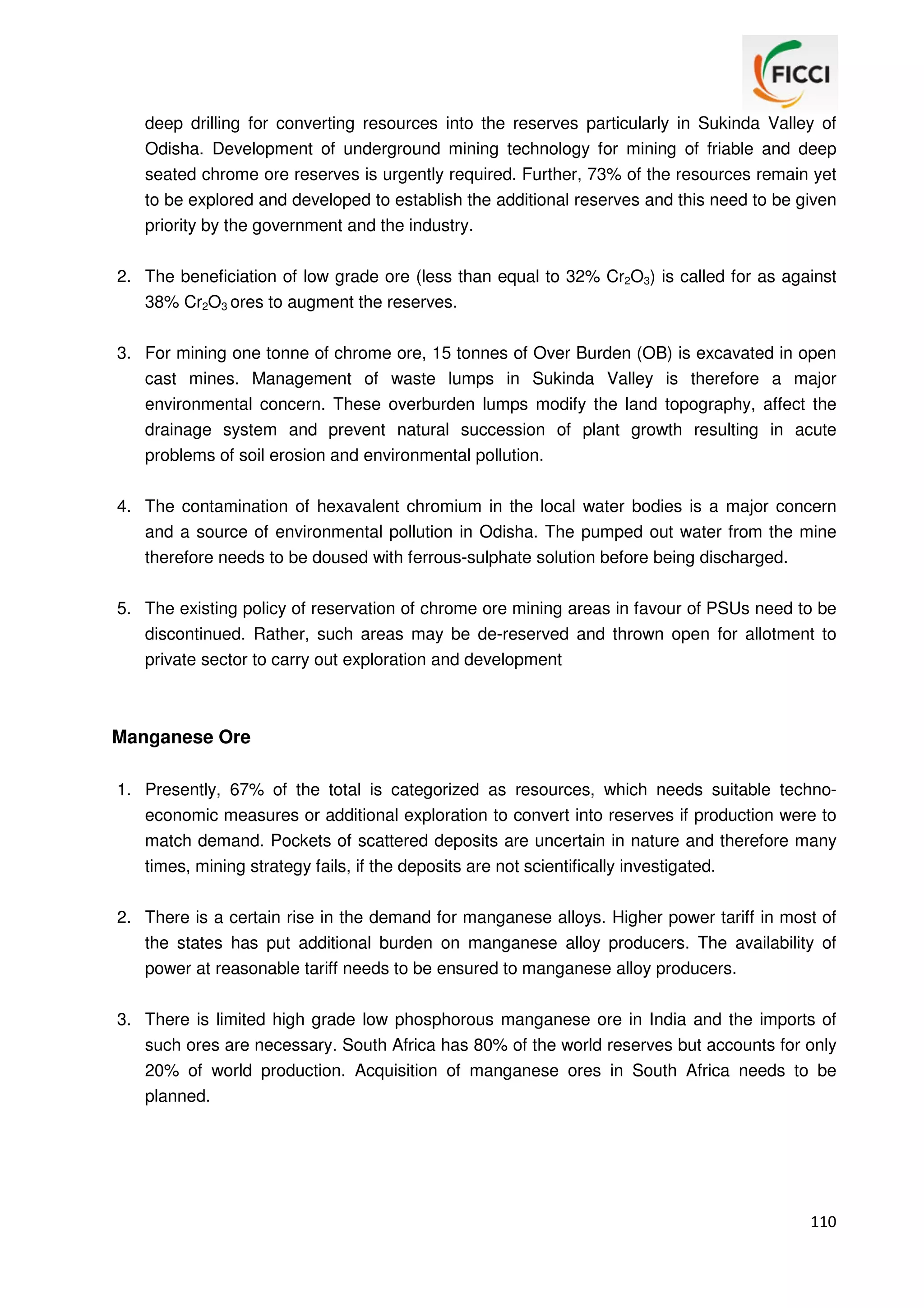 FICCI

deep drilling for converting resources into the reserves particularly in Sukinda Valley of Odisha. Development of underground mining technology for mining of friable and deep seated chrome ore reserves is urgently required. Further, 73% of the resources remain yet to be explored and developed to establish the additional reserves and this need to be given priority by the government and the industry.

2. The beneficiation of low grade ore (less than equal to 32% $Cr_2O_3$) is called for as against 38% $Cr_2O_3$ ores to augment the reserves.

3. For mining one tonne of chrome ore, 15 tonnes of Over Burden (OB) is excavated in open cast mines. Management of waste lumps in Sukinda Valley is therefore a major environmental concern. These overburden lumps modify the land topography, affect the drainage system and prevent natural succession of plant growth resulting in acute problems of soil erosion and environmental pollution.

4. The contamination of hexavalent chromium in the local water bodies is a major concern and a source of environmental pollution in Odisha. The pumped out water from the mine therefore needs to be doused with ferrous-sulphate solution before being discharged.

5. The existing policy of reservation of chrome ore mining areas in favour of PSUs need to be discontinued. Rather, such areas may be de-reserved and thrown open for allotment to private sector to carry out exploration and development

Manganese Ore

1. Presently, 67% of the total is categorized as resources, which needs suitable techno-economic measures or additional exploration to convert into reserves if production were to match demand. Pockets of scattered deposits are uncertain in nature and therefore many times, mining strategy fails, if the deposits are not scientifically investigated.

2. There is a certain rise in the demand for manganese alloys. Higher power tariff in most of the states has put additional burden on manganese alloy producers. The availability of power at reasonable tariff needs to be ensured to manganese alloy producers.

3. There is limited high grade low phosphorous manganese ore in India and the imports of such ores are necessary. South Africa has 80% of the world reserves but accounts for only 20% of world production. Acquisition of manganese ores in South Africa needs to be planned.

110